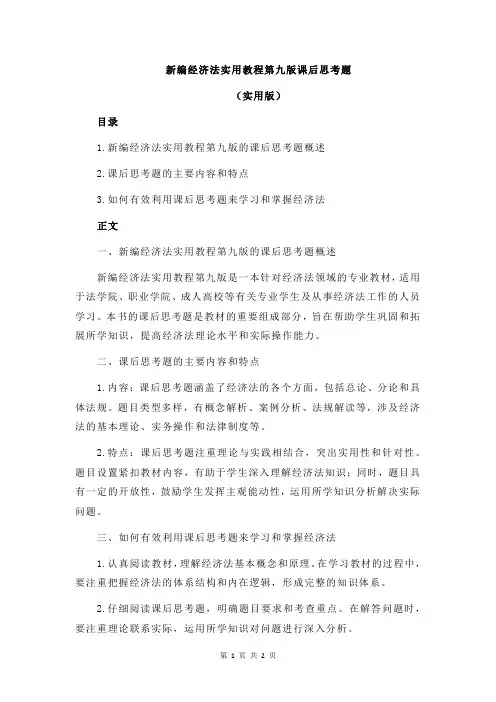 新编经济法实用教程第九版课后思考题

（实用版）

目录

1.新编经济法实用教程第九版的课后思考题概述

2.课后思考题的主要内容和特点

3.如何有效利用课后思考题来学习和掌握经济法

正文

一、新编经济法实用教程第九版的课后思考题概述

新编经济法实用教程第九版是一本针对经济法领域的专业教材，适用于法学院、职业学院、成人高校等有关专业学生及从事经济法工作的人员学习。本书的课后思考题是教材的重要组成部分，旨在帮助学生巩固和拓展所学知识，提高经济法理论水平和实际操作能力。

二、课后思考题的主要内容和特点

1.内容：课后思考题涵盖了经济法的各个方面，包括总论、分论和具体法规。题目类型多样，有概念解析、案例分析、法规解读等，涉及经济法的基本理论、实务操作和法律制度等。

2.特点：课后思考题注重理论与实践相结合，突出实用性和针对性。题目设置紧扣教材内容，有助于学生深入理解经济法知识；同时，题目具有一定的开放性，鼓励学生发挥主观能动性，运用所学知识分析解决实际问题。

三、如何有效利用课后思考题来学习和掌握经济法

1.认真阅读教材，理解经济法基本概念和原理。在学习教材的过程中，要注重把握经济法的体系结构和内在逻辑，形成完整的知识体系。

2.仔细阅读课后思考题，明确题目要求和考查重点。在解答问题时，要注重理论联系实际，运用所学知识对问题进行深入分析。

第 1 页 共 2 页